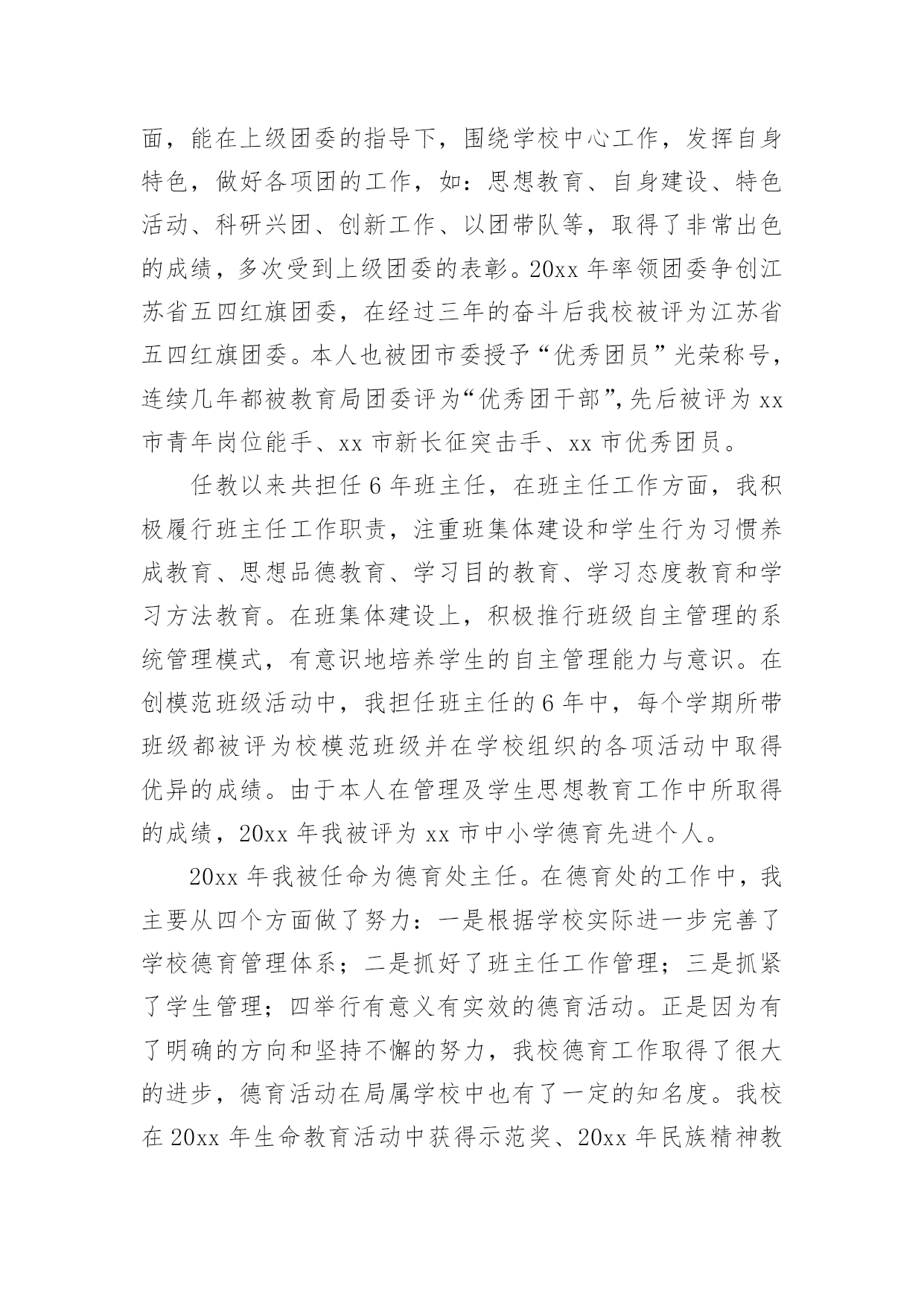 面，能在上级团委的指导下，围绕学校中心工作，发挥自身特色，做好各项团的工作，如：思想教育、自身建设、特色活动、科研兴团、创新工作、以团带队等，取得了非常出色的成绩，多次受到上级团委的表彰。20xx 年率领团委争创江苏省五四红旗团委，在经过三年的奋斗后我校被评为江苏省五四红旗团委。本人也被团市委授予“优秀团员”光荣称号，连续几年都被教育局团委评为“优秀团干部”,先后被评为 xx 市青年岗位能手、xx 市新长征突击手、xx 市优秀团员。

任教以来共担任 6 年班主任，在班主任工作方面，我积极履行班主任工作职责，注重班集体建设和学生行为习惯养成教育、思想品德教育、学习目的教育、学习态度教育和学习方法教育。在班集体建设上，积极推行班级自主管理的系统管理模式，有意识地培养学生的自主管理能力与意识。在创模范班级活动中，我担任班主任的 6 年中，每个学期所带班级都被评为校模范班级并在学校组织的各项活动中取得优异的成绩。由于本人在管理及学生思想教育工作中所取得的成绩，20xx 年我被评为 xx 市中小学德育先进个人。

20xx 年我被任命为德育处主任。在德育处的工作中，我主要从四个方面做了努力：一是根据学校实际进一步完善了学校德育管理体系；二是抓好了班主任工作管理；三是抓紧了学生管理；四举行有意义有实效的德育活动。正是因为有了明确的方向和坚持不懈的努力，我校德育工作取得了很大的进步，德育活动在局属学校中也有了一定的知名度。我校在 20xx 年生命教育活动中获得示范奖、20xx 年民族精神教